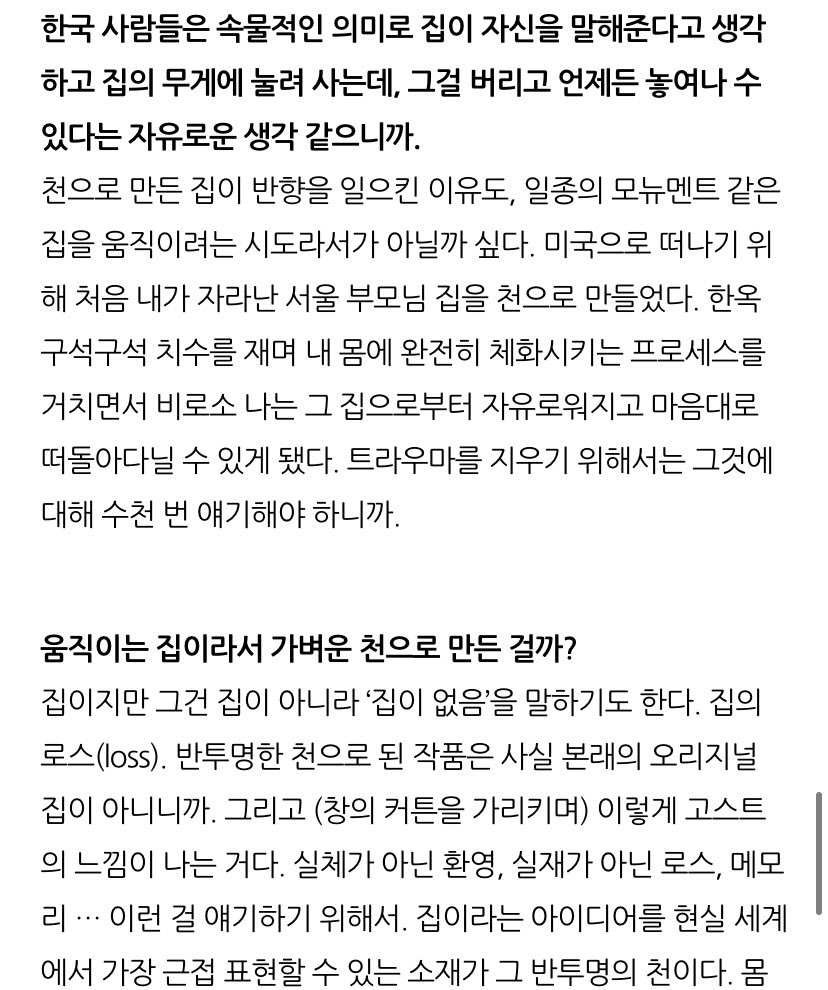 한국 사람들은 속물적인 의미로 집이 자신을 말해준다고 생각하고 집의 무게에 눌려 사는데, 그걸 버리고 언제든 놓여나 수 있다는 자유로운 생각 같으니까.
천으로 만든 집이 반향을 일으킨 이유도, 일종의 모뉴멘트 같은 집을 움직이려는 시도라서가 아닐까 싶다. 미국으로 떠나기 위해 처음 내가 자라난 서울 부모님 집을 천으로 만들었다. 한옥 구석구석 치수를 재며 내 몸에 완전히 체화시키는 프로세스를 거치면서 비로소 나는 그 집으로부터 자유로워지고 마음대로 떠돌아다닐 수 있게 됐다. 트라우마를 지우기 위해서는 그것에 대해 수천 번 얘기해야 하니까.

움직이는 집이라서 가벼운 천으로 만든 걸까?
집이지만 그건 집이 아니라 '집이 없음'을 말하기도 한다. 집의 로스(loss). 반투명한 천으로 된 작품은 사실 본래의 오리지널 집이 아니니까. 그리고 (창의 커튼을 가리키며) 이렇게 고스트의 느낌이 나는 거다. 실체가 아닌 환영, 실재가 아닌 로스, 메모리 … 이런 걸 얘기하기 위해서. 집이라는 아이디어를 현실 세계에서 가장 근접 표현할 수 있는 소재가 그 반투명의 천이다. 몸